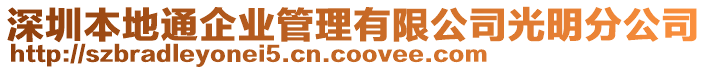 深圳本地通企业管理有限公司光明分公司
http://szbradleyonei5.cn.coovee.com